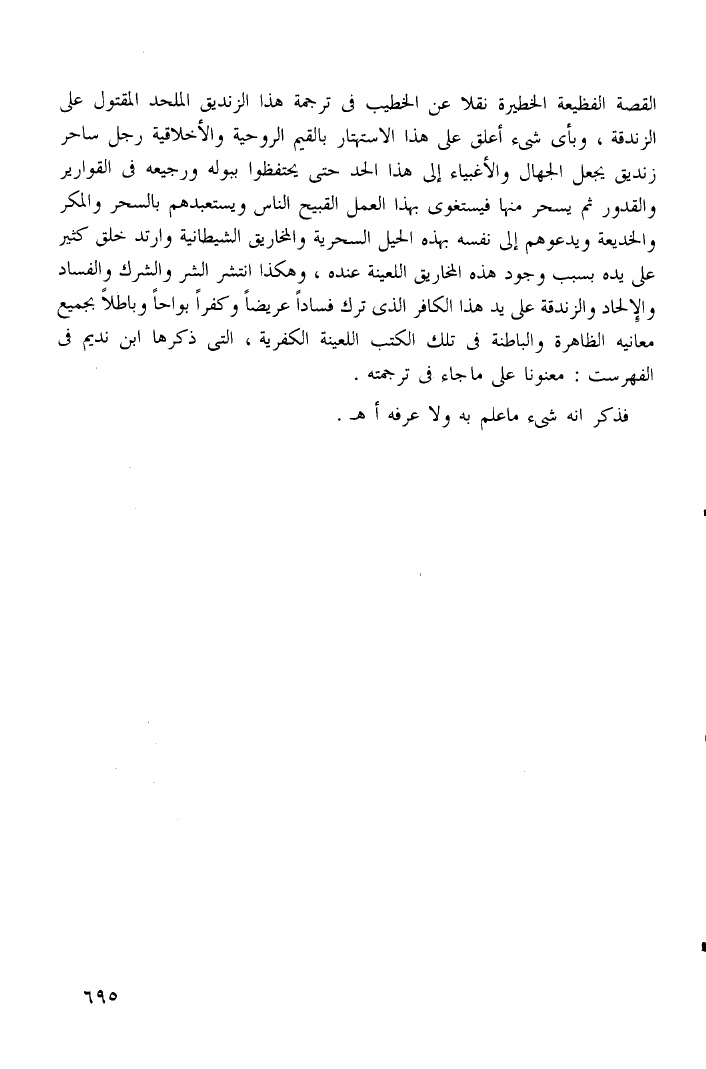 القصة الفظيعة الخطيرة نقلا عن الخطيب فى ترجمة هذا الزنديق الملحد المقتول على الزندقة ، وبأى شىء أعلق على هذا الاستهتار بالقيم الروحية والأخلاقية رجل ساحر زنديق يجعل الجهال والأغبياء إلى هذا الحد حتى يحتفظوا ببوله ورجيعه فى القوارير والقدور ثم يسحر منها فيستغوى بهذا العمل القبيح الناس ويستعبدهم بالسحر والمكر والخديعة ويدعوهم إلى نفسه بهذه الحيل السحرية والمخاريق الشيطانية وارتد خلق كثير على يده بسبب وجود هذه المخاريق اللعينة عنده ، وهكذا انتشر الشر والشرك والفساد والإلحاد والزندقة على يد هذا الكافر الذى ترك فساداً عريضاً وكفراً بواحاً وباطلاً بجميع معانيه الظاهرة والباطنة فى تلك الكتب اللعينة الكفرية ، التى ذكرها ابن نديم فى الفهرست : معنونا على ماجاء فى ترجمته .

فذكر انه شىء ماعلم به ولا عرفه أ هـ .

٦٩٥